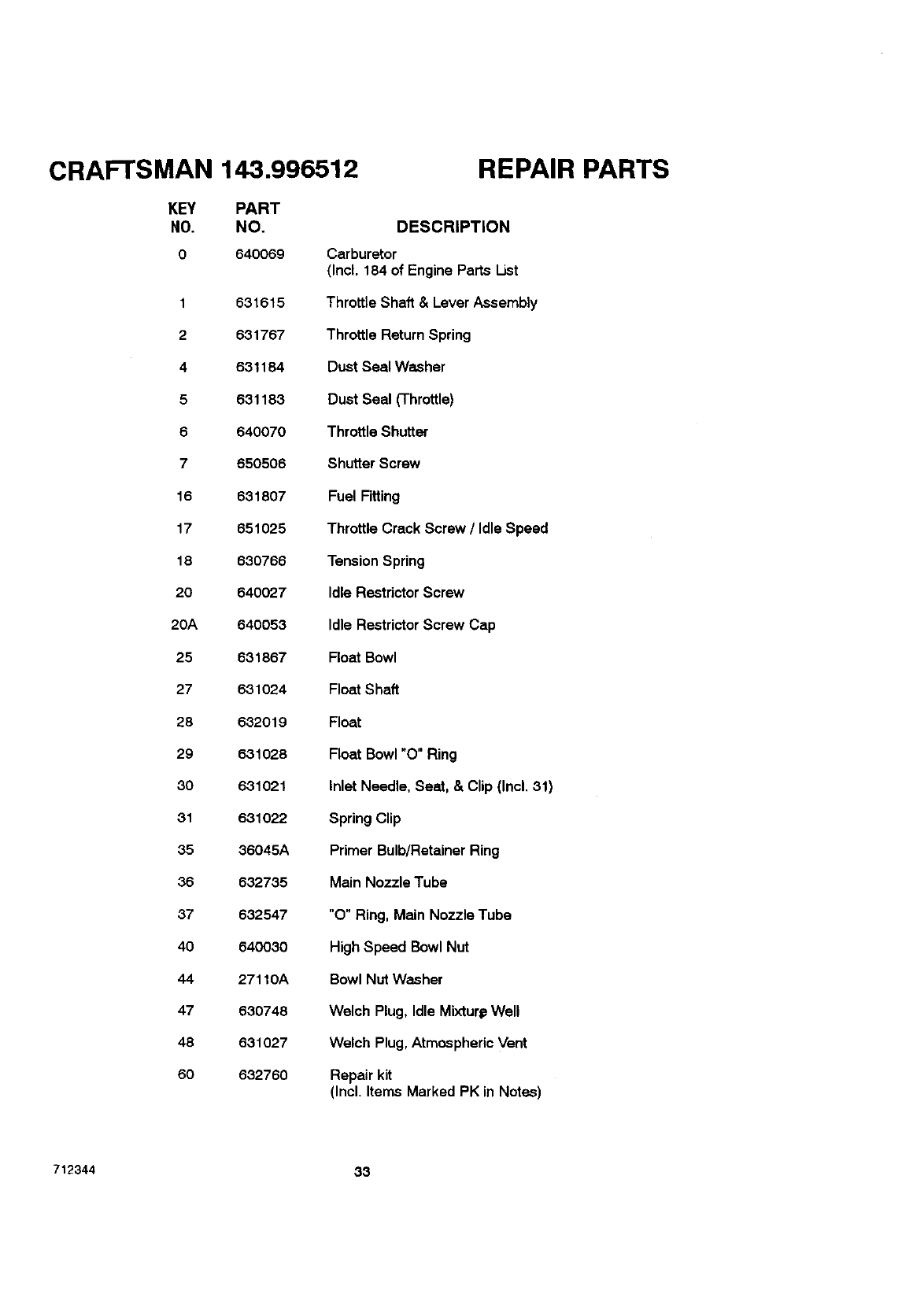 CRAFTSMAN 143.996512 REPAIR PARTS

| KEY NO. | PART NO. | DESCRIPTION |
|---|---|---|
| 0 | 640069 | Carburetor (Incl. 184 of Engine Parts List |
| 1 | 631615 | Throttle Shaft & Lever Assembly |
| 2 | 631767 | Throttle Return Spring |
| 4 | 631184 | Dust Seal Washer |
| 5 | 631183 | Dust Seal (Throttle) |
| 6 | 640070 | Throttle Shutter |
| 7 | 650506 | Shutter Screw |
| 16 | 631807 | Fuel Fitting |
| 17 | 651025 | Throttle Crack Screw / Idle Speed |
| 18 | 630766 | Tension Spring |
| 20 | 640027 | Idle Restrictor Screw |
| 20A | 640053 | Idle Restrictor Screw Cap |
| 25 | 631867 | Float Bowl |
| 27 | 631024 | Float Shaft |
| 28 | 632019 | Float |
| 29 | 631028 | Float Bowl "O" Ring |
| 30 | 631021 | Inlet Needle, Seat, & Clip (Incl. 31) |
| 31 | 631022 | Spring Clip |
| 35 | 36045A | Primer Bulb/Retainer Ring |
| 36 | 632735 | Main Nozzle Tube |
| 37 | 632547 | "O" Ring, Main Nozzle Tube |
| 40 | 640030 | High Speed Bowl Nut |
| 44 | 27110A | Bowl Nut Washer |
| 47 | 630748 | Welch Plug, Idle Mixture Well |
| 48 | 631027 | Welch Plug, Atmospheric Vent |
| 60 | 632760 | Repair kit (Incl. Items Marked PK in Notes) |

712344 33